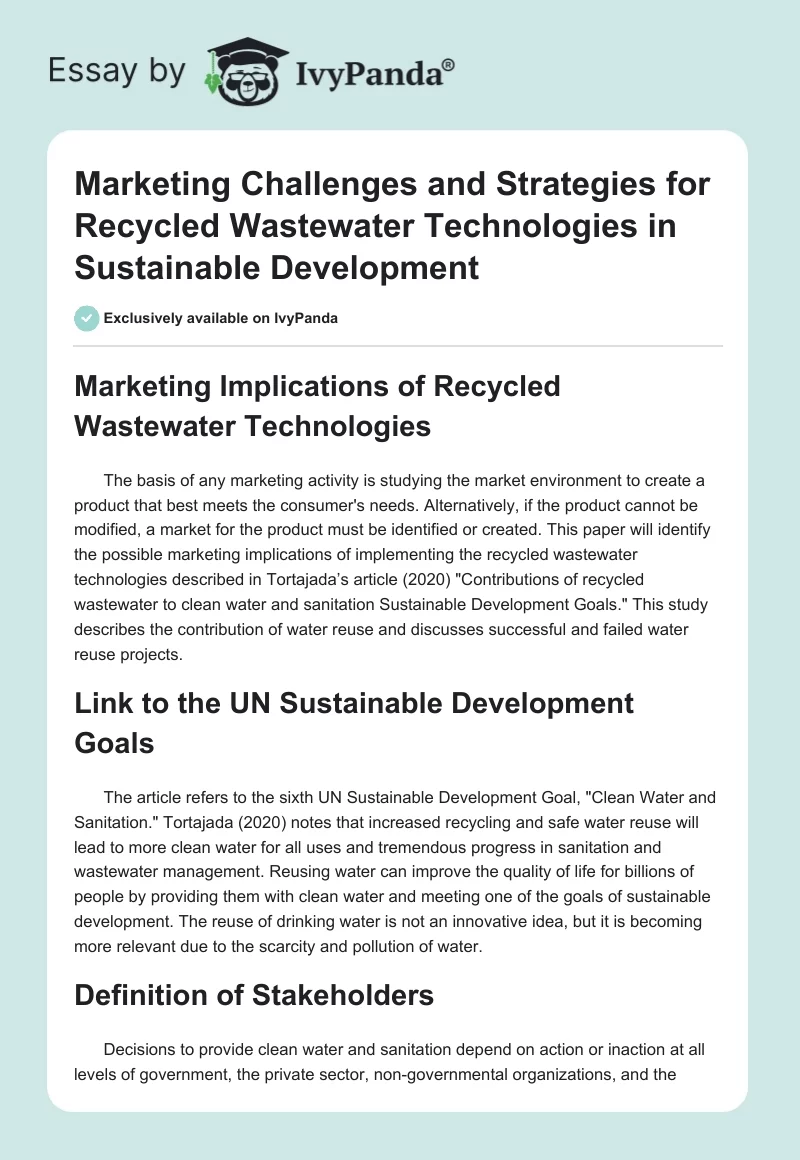 Essay by IvyPanda®

Marketing Challenges and Strategies for Recycled Wastewater Technologies in Sustainable Development

Exclusively available on IvyPanda

Marketing Implications of Recycled Wastewater Technologies

The basis of any marketing activity is studying the market environment to create a product that best meets the consumer's needs. Alternatively, if the product cannot be modified, a market for the product must be identified or created. This paper will identify the possible marketing implications of implementing the recycled wastewater technologies described in Tortajada's article (2020) "Contributions of recycled wastewater to clean water and sanitation Sustainable Development Goals." This study describes the contribution of water reuse and discusses successful and failed water reuse projects.

Link to the UN Sustainable Development Goals

The article refers to the sixth UN Sustainable Development Goal, "Clean Water and Sanitation." Tortajada (2020) notes that increased recycling and safe water reuse will lead to more clean water for all uses and tremendous progress in sanitation and wastewater management. Reusing water can improve the quality of life for billions of people by providing them with clean water and meeting one of the goals of sustainable development. The reuse of drinking water is not an innovative idea, but it is becoming more relevant due to the scarcity and pollution of water.

Definition of Stakeholders

Decisions to provide clean water and sanitation depend on action or inaction at all levels of government, the private sector, non-governmental organizations, and the